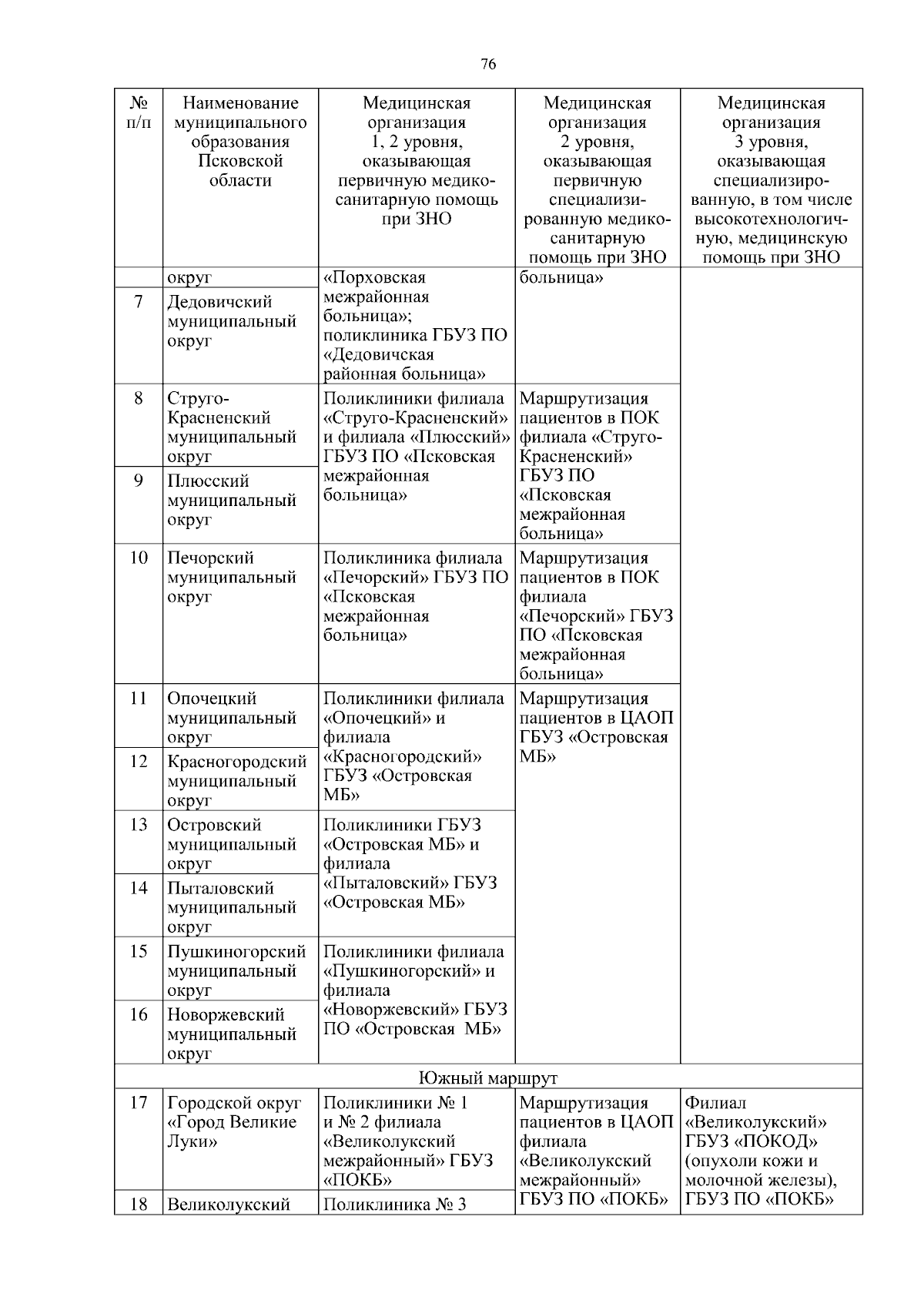 76

| № п/п | Наименование муниципального образования Псковской области | Медицинская организация 1, 2 уровня, оказывающая первичную медико-санитарную помощь при ЗНО | Медицинская организация 2 уровня, оказывающая первичную специализированную медико-санитарную помощь при ЗНО | Медицинская организация 3 уровня, оказывающая специализированную, в том числе высокотехнологичную, медицинскую помощь при ЗНО |
|---|---|---|---|---|
| | округ | «Порховская межрайонная больница»; поликлиника ГБУЗ ПО «Дедовичская районная больница» | больница» | |
| 7 | Дедовичский муниципальный округ | | | |
| 8 | Струго-Красненский муниципальный округ | Поликлиники филиала «Струго-Красненский» и филиала «Плюсский» ГБУЗ ПО «Псковская межрайонная больница» | Маршрутизация пациентов в ПОК филиала «Струго-Красненский» ГБУЗ ПО «Псковская межрайонная больница» | |
| 9 | Плюсский муниципальный округ | | | |
| 10 | Печорский муниципальный округ | Поликлиника филиала «Печорский» ГБУЗ ПО «Псковская межрайонная больница» | Маршрутизация пациентов в ПОК филиала «Печорский» ГБУЗ ПО «Псковская межрайонная больница» | |
| 11 | Опочецкий муниципальный округ | Поликлиники филиала «Опочецкий» и филиала «Красногородский» ГБУЗ «Островская МБ» | Маршрутизация пациентов в ЦАОП ГБУЗ «Островская МБ» | |
| 12 | Красногородский муниципальный округ | | | |
| 13 | Островский муниципальный округ | Поликлиники ГБУЗ «Островская МБ» и филиала «Пыталовский» ГБУЗ «Островская МБ» | | |
| 14 | Пыталовский муниципальный округ | | | |
| 15 | Пушкиногорский муниципальный округ | Поликлиники филиала «Пушкиногорский» и филиала «Новоржевский» ГБУЗ ПО «Островская МБ» | | |
| 16 | Новоржевский муниципальный округ | | | |
| Южный маршрут | | | | |
| 17 | Городской округ «Город Великие Луки» | Поликлиники № 1 и № 2 филиала «Великолукский межрайонный» ГБУЗ «ПОКБ» | Маршрутизация пациентов в ЦАОП филиала «Великолукский межрайонный» ГБУЗ ПО «ПОКБ» | Филиал «Великолукский» ГБУЗ «ПОКОД» (опухоли кожи и молочной железы), ГБУЗ ПО «ПОКБ» |
| 18 | Великолукский | Поликлиника № 3 | | |